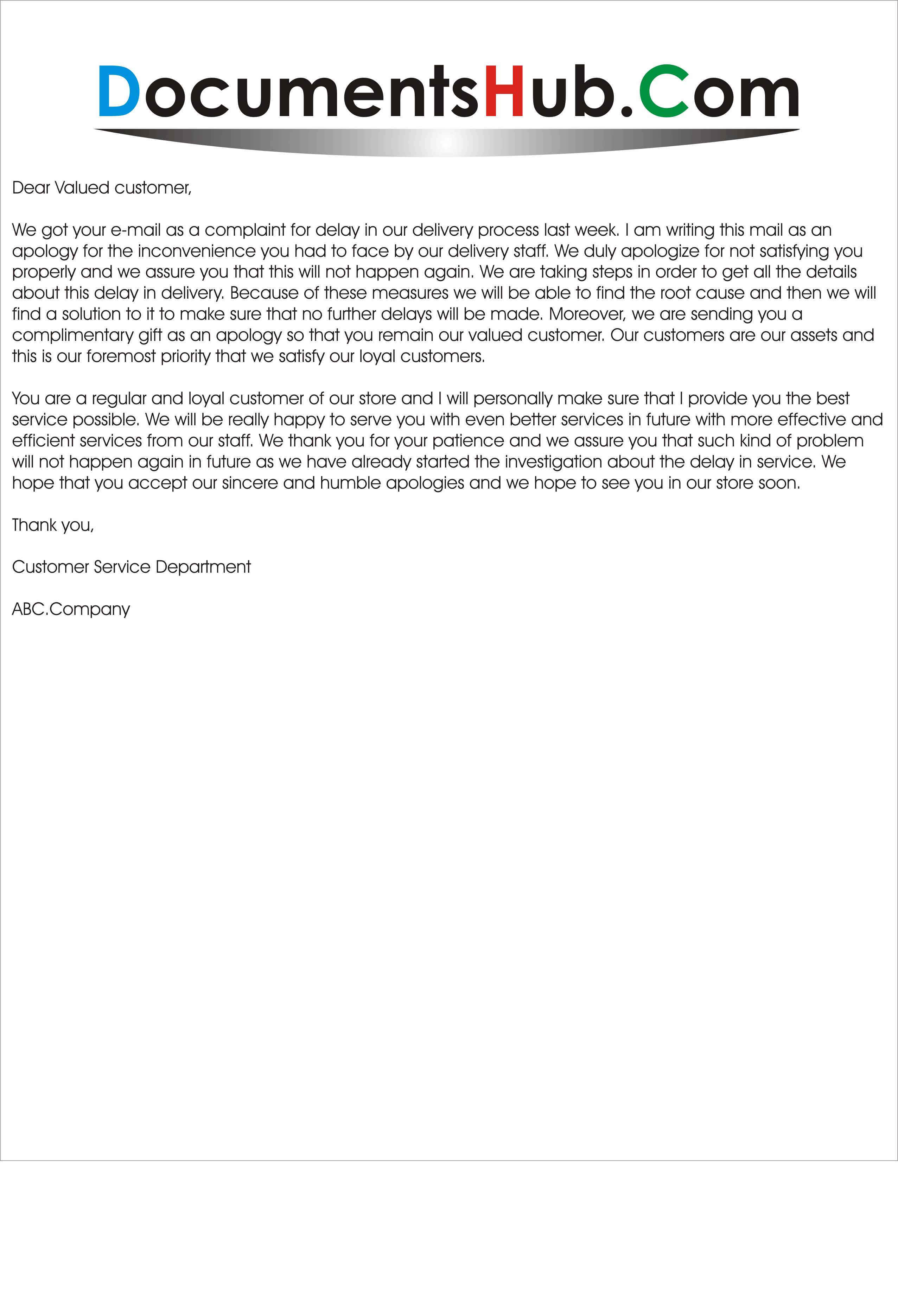 DocumentsHub.Com

Dear Valued customer,

We got your e-mail as a complaint for delay in our delivery process last week. I am writing this mail as an apology for the inconvenience you had to face by our delivery staff. We duly apologize for not satisfying you properly and we assure you that this will not happen again. We are taking steps in order to get all the details about this delay in delivery. Because of these measures we will be able to find the root cause and then we will find a solution to it to make sure that no further delays will be made. Moreover, we are sending you a complimentary gift as an apology so that you remain our valued customer. Our customers are our assets and this is our foremost priority that we satisfy our loyal customers.

You are a regular and loyal customer of our store and I will personally make sure that I provide you the best service possible. We will be really happy to serve you with even better services in future with more effective and efficient services from our staff. We thank you for your patience and we assure you that such kind of problem will not happen again in future as we have already started the investigation about the delay in service. We hope that you accept our sincere and humble apologies and we hope to see you in our store soon.

Thank you,

Customer Service Department

ABC.Company